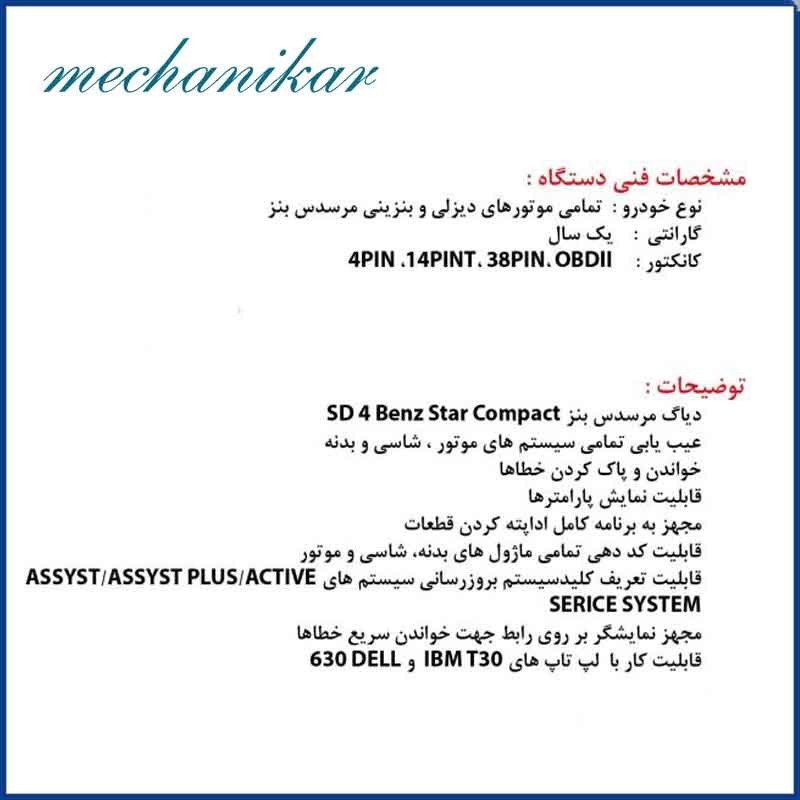 mechanikar

مشخصات فنی دستگاه :
نوع خودرو : تمامی موتورهای دیزلی و بنزینی مرسدس بنز
گارانتی : یک سال
کانکتور : 4PIN ،14PINT، 38PIN، OBDII

توضیحات :
دیاگ مرسدس بنز SD 4 Benz Star Compact
عیب یابی تمامی سیستم های موتور ، شاسی و بدنه
خواندن و پاک کردن خطاها
قابلیت نمایش پارامترها
مجهز به برنامه کامل اداپته کردن قطعات
قابلیت کد دهی تمامی ماژول های بدنه، شاسی و موتور
قابلیت تعریف کلیدسیستم بروزرسانی سیستم های ASSYST/ASSYST PLUS/ACTIVE SERICE SYSTEM
مجهز نمایشگر بر روی رابط جهت خواندن سریع خطاها
قابلیت کار با لپ تاپ های IBM T30 و 630 DELL